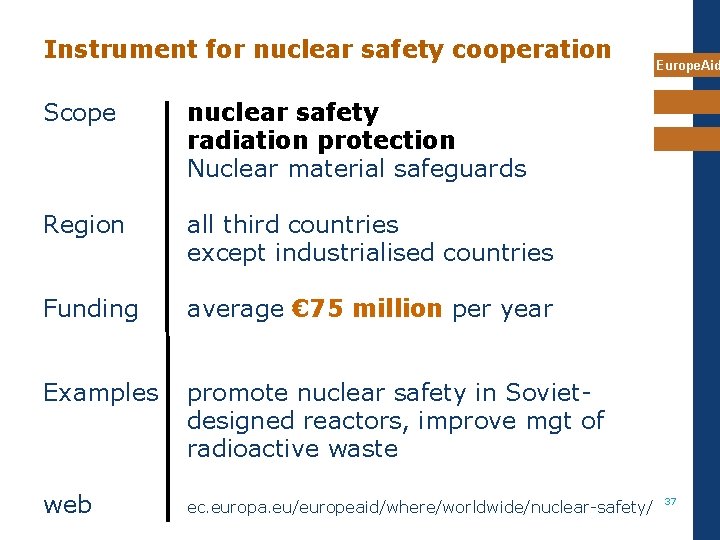 Instrument for nuclear safety cooperation

EuropeAid

Scope nuclear safety
radiation protection
Nuclear material safeguards

Region all third countries
except industrialised countries

Funding average €75 million per year

Examples promote nuclear safety in Soviet-designed reactors, improve mgt of radioactive waste

web ec.europa.eu/europeaid/where/worldwide/nuclear-safety/

37